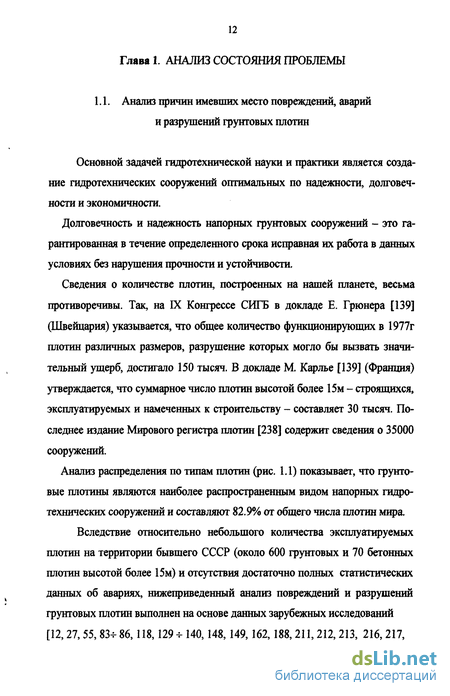 12

Глава 1. АНАЛИЗ СОСТОЯНИЯ ПРОБЛЕМЫ

1.1. Анализ причин имевших место повреждений, аварий и разрушений грунтовых плотин

Основной задачей гидротехнической науки и практики является создание гидротехнических сооружений оптимальных по надежности, долговечности и экономичности.

Долговечность и надежность напорных грунтовых сооружений – это гарантированная в течение определенного срока исправная их работа в данных условиях без нарушения прочности и устойчивости.

Сведения о количестве плотин, построенных на нашей планете, весьма противоречивы. Так, на IX Конгрессе СИГБ в докладе Е. Грюнера [139] (Швейцария) указывается, что общее количество функционирующих в 1977г плотин различных размеров, разрушение которых могло бы вызвать значительный ущерб, достигало 150 тысяч. В докладе М. Карлье [139] (Франция) утверждается, что суммарное число плотин высотой более 15м – строящихся, эксплуатируемых и намеченных к строительству – составляет 30 тысяч. Последнее издание Мирового регистра плотин [238] содержит сведения о 35000 сооружений.

Анализ распределения по типам плотин (рис. 1.1) показывает, что грунтовые плотины являются наиболее распространенным видом напорных гидротехнических сооружений и составляют 82.9% от общего числа плотин мира.

Вследствие относительно небольшого количества эксплуатируемых плотин на территории бывшего СССР (около 600 грунтовых и 70 бетонных плотин высотой более 15м) и отсутствия достаточно полных статистических данных об авариях, нижеприведенный анализ повреждений и разрушений грунтовых плотин выполнен на основе данных зарубежных исследований [12, 27, 55, 83÷ 86, 118, 129 ÷ 140, 148, 149, 162, 188, 211, 212, 213, 216, 217,

dsLib.net
библиотека диссертаций